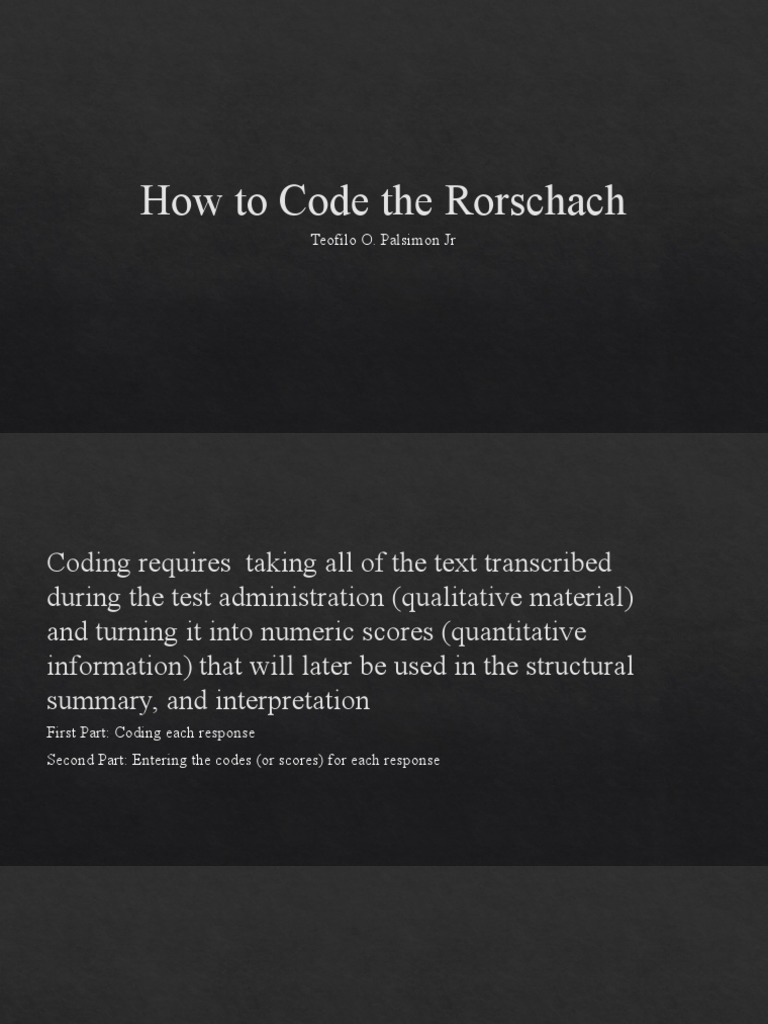 How to Code the Rorschach

Teofilo O. Palsimon Jr

Coding requires taking all of the text transcribed during the test administration (qualitative material) and turning it into numeric scores (quantitative information) that will later be used in the structural summary, and interpretation

First Part: Coding each response

Second Part: Entering the codes (or scores) for each response